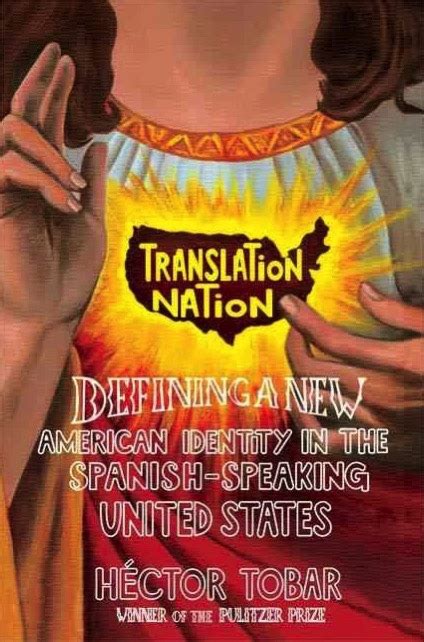 TRANSLATION NATION

DEFINING A NEW AMERICAN IDENTITY IN THE SPANISH-SPEAKING UNITED STATES

HÉCTOR TOBAR

WINNER OF THE PULITZER PRIZE